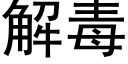 解毒